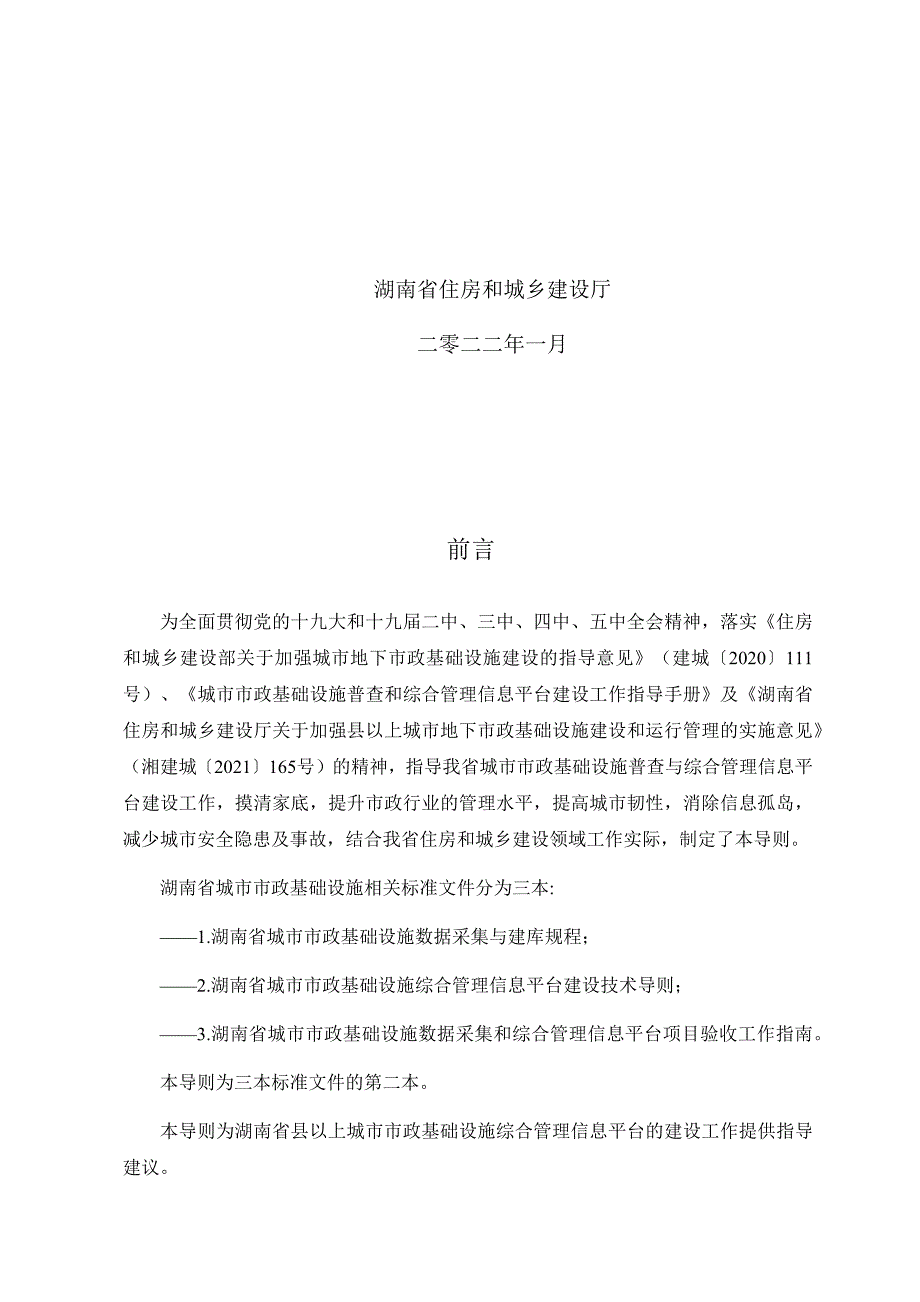 湖南省住房和城乡建设厅

二零二二年一月

前言

为全面贯彻党的十九大和十九届二中、三中、四中、五中全会精神，落实《住房和城乡建设部关于加强城市地下市政基础设施建设的指导意见》（建城〔2020〕111号）、《城市市政基础设施普查和综合管理信息平台建设工作指导手册》及《湖南省住房和城乡建设厅关于加强县以上城市地下市政基础设施建设和运行管理的实施意见》（湘建城〔2021〕165号）的精神，指导我省城市市政基础设施普查与综合管理信息平台建设工作，摸清家底，提升市政行业的管理水平，提高城市韧性，消除信息孤岛，减少城市安全隐患及事故，结合我省住房和城乡建设领域工作实际，制定了本导则。

湖南省城市市政基础设施相关标准文件分为三本:

——1.湖南省城市市政基础设施数据采集与建库规程;

——2.湖南省城市市政基础设施综合管理信息平台建设技术导则;

——3.湖南省城市市政基础设施数据采集和综合管理信息平台项目验收工作指南。

本导则为三本标准文件的第二本。

本导则为湖南省县以上城市市政基础设施综合管理信息平台的建设工作提供指导建议。